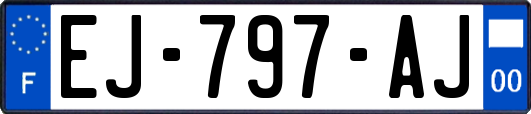 F
EJ-797-AJ
00